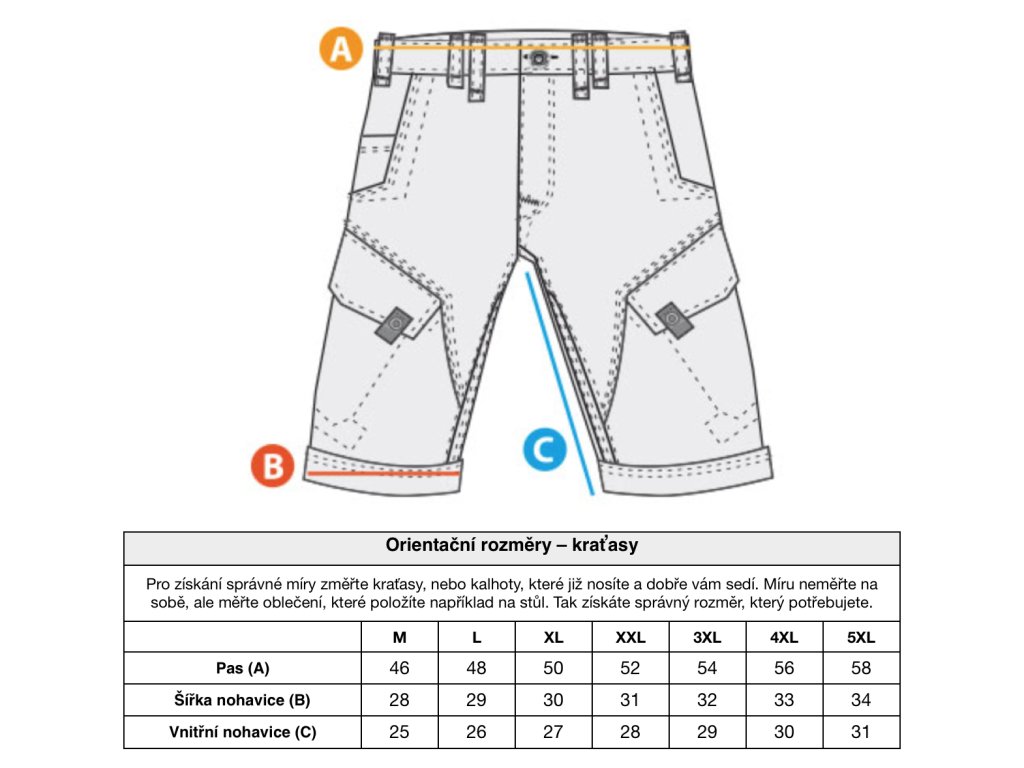 A

B

C

Orientační rozměry – kraťasy

Pro získání správné míry změřte kraťasy, nebo kalhoty, které již nosíte a dobře vám sedí. Míru neměřte na sobě, ale měřte oblečení, které položíte například na stůl. Tak získáte správný rozměr, který potřebujete.

| | M | L | XL | XXL | 3XL | 4XL | 5XL |
|---|---|---|---|---|---|---|---|
| Pas (A) | 46 | 48 | 50 | 52 | 54 | 56 | 58 |
| Šířka nohavice (B) | 28 | 29 | 30 | 31 | 32 | 33 | 34 |
| Vnitřní nohavice (C) | 25 | 26 | 27 | 28 | 29 | 30 | 31 |